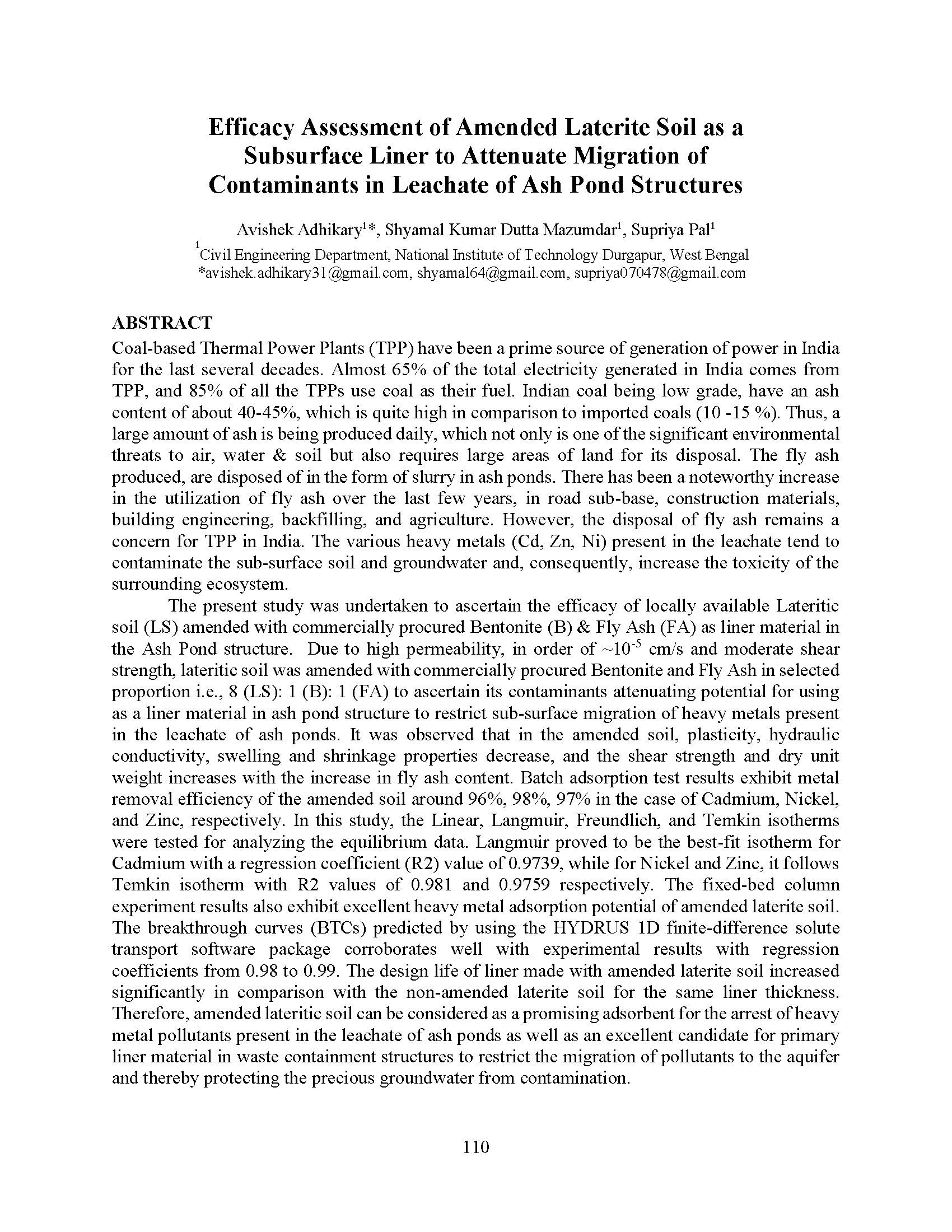 Efficacy Assessment of Amended Laterite Soil as a Subsurface Liner to Attenuate Migration of Contaminants in Leachate of Ash Pond Structures

Avishek Adhikary$^{1}$*, Shyamal Kumar Dutta Mazumdar$^{1}$, Supriya Pal$^{1}$
$^{1}$Civil Engineering Department, National Institute of Technology Durgapur, West Bengal
*avishek.adhikary31@gmail.com, shyamal64@gmail.com, supriya070478@gmail.com

ABSTRACT
Coal-based Thermal Power Plants (TPP) have been a prime source of generation of power in India for the last several decades. Almost 65% of the total electricity generated in India comes from TPP, and 85% of all the TPPs use coal as their fuel. Indian coal being low grade, have an ash content of about 40-45%, which is quite high in comparison to imported coals (10 -15 %). Thus, a large amount of ash is being produced daily, which not only is one of the significant environmental threats to air, water & soil but also requires large areas of land for its disposal. The fly ash produced, are disposed of in the form of slurry in ash ponds. There has been a noteworthy increase in the utilization of fly ash over the last few years, in road sub-base, construction materials, building engineering, backfilling, and agriculture. However, the disposal of fly ash remains a concern for TPP in India. The various heavy metals (Cd, Zn, Ni) present in the leachate tend to contaminate the sub-surface soil and groundwater and, consequently, increase the toxicity of the surrounding ecosystem.

The present study was undertaken to ascertain the efficacy of locally available Lateritic soil (LS) amended with commercially procured Bentonite (B) & Fly Ash (FA) as liner material in the Ash Pond structure. Due to high permeability, in order of ~$10^{-5}$ cm/s and moderate shear strength, lateritic soil was amended with commercially procured Bentonite and Fly Ash in selected proportion i.e., 8 (LS): 1 (B): 1 (FA) to ascertain its contaminants attenuating potential for using as a liner material in ash pond structure to restrict sub-surface migration of heavy metals present in the leachate of ash ponds. It was observed that in the amended soil, plasticity, hydraulic conductivity, swelling and shrinkage properties decrease, and the shear strength and dry unit weight increases with the increase in fly ash content. Batch adsorption test results exhibit metal removal efficiency of the amended soil around 96%, 98%, 97% in the case of Cadmium, Nickel, and Zinc, respectively. In this study, the Linear, Langmuir, Freundlich, and Temkin isotherms were tested for analyzing the equilibrium data. Langmuir proved to be the best-fit isotherm for Cadmium with a regression coefficient (R2) value of 0.9739, while for Nickel and Zinc, it follows Temkin isotherm with R2 values of 0.981 and 0.9759 respectively. The fixed-bed column experiment results also exhibit excellent heavy metal adsorption potential of amended laterite soil. The breakthrough curves (BTCs) predicted by using the HYDRUS 1D finite-difference solute transport software package corroborates well with experimental results with regression coefficients from 0.98 to 0.99. The design life of liner made with amended laterite soil increased significantly in comparison with the non-amended laterite soil for the same liner thickness. Therefore, amended lateritic soil can be considered as a promising adsorbent for the arrest of heavy metal pollutants present in the leachate of ash ponds as well as an excellent candidate for primary liner material in waste containment structures to restrict the migration of pollutants to the aquifer and thereby protecting the precious groundwater from contamination.

110